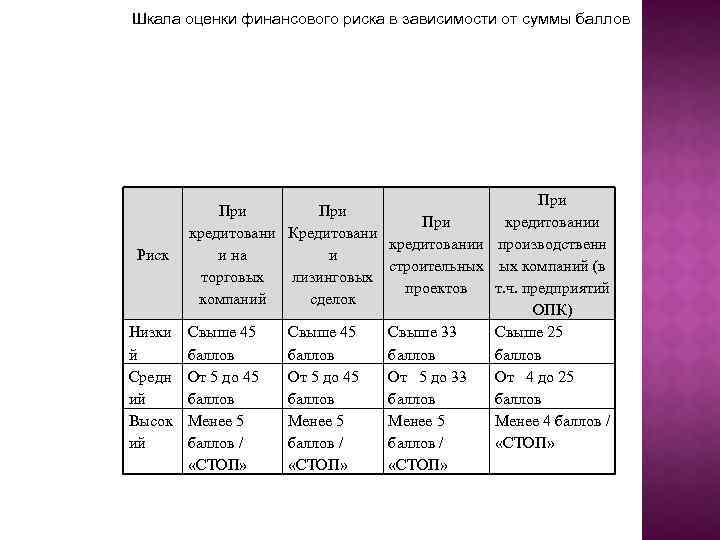 Шкала оценки финансового риска в зависимости от суммы баллов

| Риск | При кредитовании на торговых компаний | При Кредитовании лизинговых сделок | При кредитовании строительных проектов | При кредитовании производственных компаний (в т.ч. предприятий ОПК) |
|---|---|---|---|---|
| Низкий | Свыше 45 баллов | Свыше 45 баллов | Свыше 33 баллов | Свыше 25 баллов |
| Средний | От 5 до 45 баллов | От 5 до 45 баллов | От 5 до 33 баллов | От 4 до 25 баллов |
| Высокий | Менее 5 баллов / «СТОП» | Менее 5 баллов / «СТОП» | Менее 5 баллов / «СТОП» | Менее 4 баллов / «СТОП» |